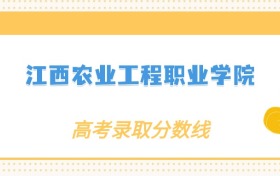 江西农业工程职业学院

高考录取分数线